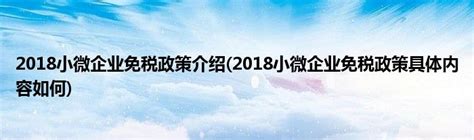 2018小微企业免税政策介绍(2018小微企业免税政策具体内容如何)